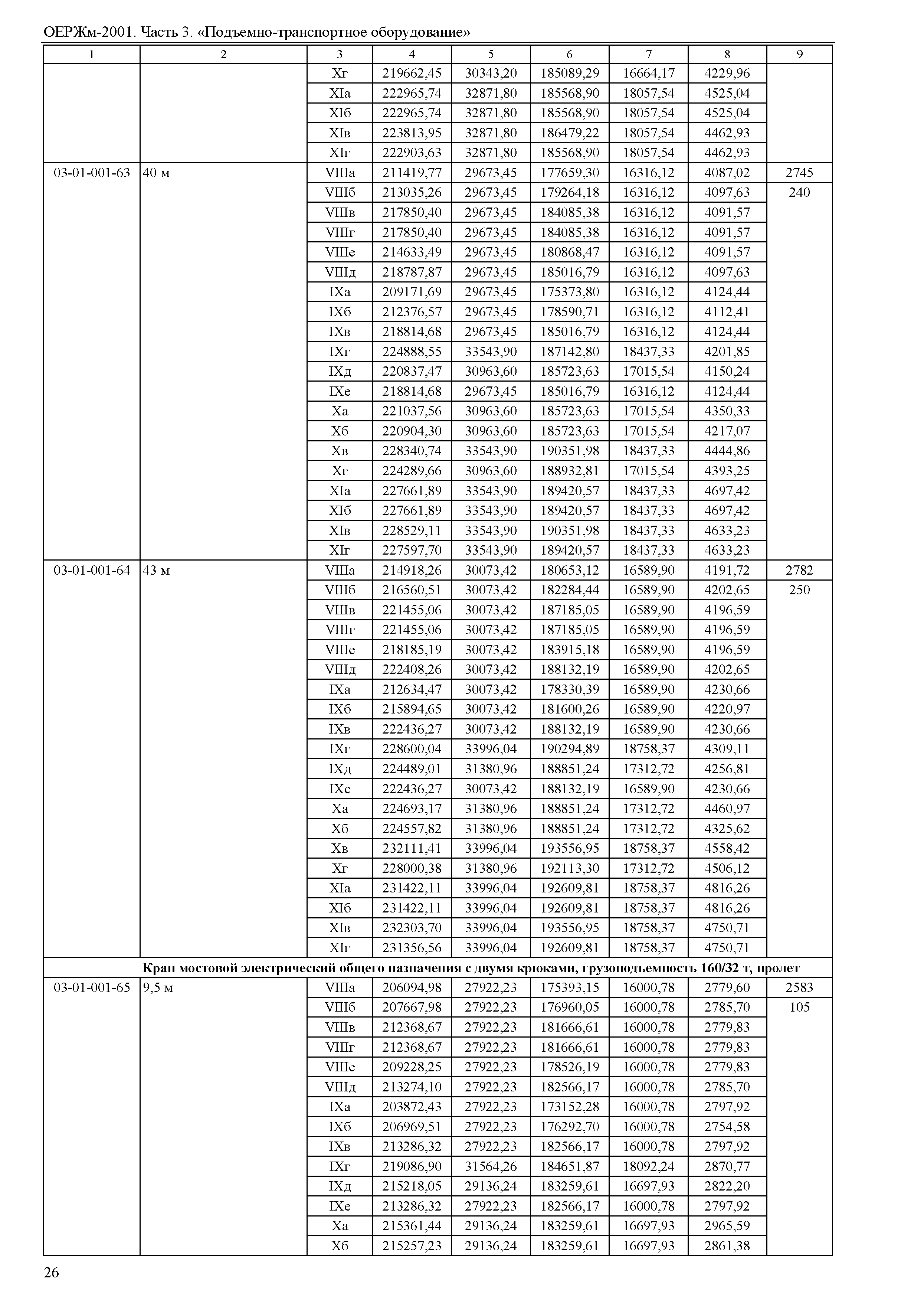 ОЕРЖм-2001. Часть 3. «Подъемно-транспортное оборудование»

| 1 | 2 | 3 | 4 | 5 | 6 | 7 | 8 | 9 |
|---|---|---|---|---|---|---|---|---|
| | | Xг | 219662,45 | 30343,20 | 185089,29 | 16664,17 | 4229,96 | |
| | | XIа | 222965,74 | 32871,80 | 185568,90 | 18057,54 | 4525,04 | |
| | | XIб | 222965,74 | 32871,80 | 185568,90 | 18057,54 | 4525,04 | |
| | | XIв | 223813,95 | 32871,80 | 186479,22 | 18057,54 | 4462,93 | |
| | | XIг | 222903,63 | 32871,80 | 185568,90 | 18057,54 | 4462,93 | |
| 03-01-001-63 | 40 м | VIIIа | 211419,77 | 29673,45 | 177659,30 | 16316,12 | 4087,02 | 2745 |
| | | VIIIб | 213035,26 | 29673,45 | 179264,18 | 16316,12 | 4097,63 | 240 |
| | | VIIIв | 217850,40 | 29673,45 | 184085,38 | 16316,12 | 4091,57 | |
| | | VIIIг | 217850,40 | 29673,45 | 184085,38 | 16316,12 | 4091,57 | |
| | | VIIIе | 214633,49 | 29673,45 | 180868,47 | 16316,12 | 4091,57 | |
| | | VIIIд | 218787,87 | 29673,45 | 185016,79 | 16316,12 | 4097,63 | |
| | | IXа | 209171,69 | 29673,45 | 175373,80 | 16316,12 | 4124,44 | |
| | | IXб | 212376,57 | 29673,45 | 178590,71 | 16316,12 | 4112,41 | |
| | | IXв | 218814,68 | 29673,45 | 185016,79 | 16316,12 | 4124,44 | |
| | | IXг | 224888,55 | 33543,90 | 187142,80 | 18437,33 | 4201,85 | |
| | | IXд | 220837,47 | 30963,60 | 185723,63 | 17015,54 | 4150,24 | |
| | | IXе | 218814,68 | 29673,45 | 185016,79 | 16316,12 | 4124,44 | |
| | | Xа | 221037,56 | 30963,60 | 185723,63 | 17015,54 | 4350,33 | |
| | | Xб | 220904,30 | 30963,60 | 185723,63 | 17015,54 | 4217,07 | |
| | | Xв | 228340,74 | 33543,90 | 190351,98 | 18437,33 | 4444,86 | |
| | | Xг | 224289,66 | 30963,60 | 188932,81 | 17015,54 | 4393,25 | |
| | | XIа | 227661,89 | 33543,90 | 189420,57 | 18437,33 | 4697,42 | |
| | | XIб | 227661,89 | 33543,90 | 189420,57 | 18437,33 | 4697,42 | |
| | | XIв | 228529,11 | 33543,90 | 190351,98 | 18437,33 | 4633,23 | |
| | | XIг | 227597,70 | 33543,90 | 189420,57 | 18437,33 | 4633,23 | |
| 03-01-001-64 | 43 м | VIIIа | 214918,26 | 30073,42 | 180653,12 | 16589,90 | 4191,72 | 2782 |
| | | VIIIб | 216560,51 | 30073,42 | 182284,44 | 16589,90 | 4202,65 | 250 |
| | | VIIIв | 221455,06 | 30073,42 | 187185,05 | 16589,90 | 4196,59 | |
| | | VIIIг | 221455,06 | 30073,42 | 187185,05 | 16589,90 | 4196,59 | |
| | | VIIIе | 218185,19 | 30073,42 | 183915,18 | 16589,90 | 4196,59 | |
| | | VIIIд | 222408,26 | 30073,42 | 188132,19 | 16589,90 | 4202,65 | |
| | | IXа | 212634,47 | 30073,42 | 178330,39 | 16589,90 | 4230,66 | |
| | | IXб | 215894,65 | 30073,42 | 181600,26 | 16589,90 | 4220,97 | |
| | | IXв | 222436,27 | 30073,42 | 188132,19 | 16589,90 | 4230,66 | |
| | | IXг | 228600,04 | 33996,04 | 190294,89 | 18758,37 | 4309,11 | |
| | | IXд | 224489,01 | 31380,96 | 188851,24 | 17312,72 | 4256,81 | |
| | | IXе | 222436,27 | 30073,42 | 188132,19 | 16589,90 | 4230,66 | |
| | | Xа | 224693,17 | 31380,96 | 188851,24 | 17312,72 | 4460,97 | |
| | | Xб | 224557,82 | 31380,96 | 188851,24 | 17312,72 | 4325,62 | |
| | | Xв | 232111,41 | 33996,04 | 193556,95 | 18758,37 | 4558,42 | |
| | | Xг | 228000,38 | 31380,96 | 192113,30 | 17312,72 | 4506,12 | |
| | | XIа | 231422,11 | 33996,04 | 192609,81 | 18758,37 | 4816,26 | |
| | | XIб | 231422,11 | 33996,04 | 192609,81 | 18758,37 | 4816,26 | |
| | | XIв | 232303,70 | 33996,04 | 193556,95 | 18758,37 | 4750,71 | |
| | | XIг | 231356,56 | 33996,04 | 192609,81 | 18758,37 | 4750,71 | |
| Кран мостовой электрический общего назначения с двумя крюками, грузоподъемность 160/32 т, пролет | | | | | | | | |
| 03-01-001-65 | 9,5 м | VIIIа | 206094,98 | 27922,23 | 175393,15 | 16000,78 | 2779,60 | 2583 |
| | | VIIIб | 207667,98 | 27922,23 | 176960,05 | 16000,78 | 2785,70 | 105 |
| | | VIIIв | 212368,67 | 27922,23 | 181666,61 | 16000,78 | 2779,83 | |
| | | VIIIг | 212368,67 | 27922,23 | 181666,61 | 16000,78 | 2779,83 | |
| | | VIIIе | 209228,25 | 27922,23 | 178526,19 | 16000,78 | 2779,83 | |
| | | VIIIд | 213274,10 | 27922,23 | 182566,17 | 16000,78 | 2785,70 | |
| | | IXа | 203872,43 | 27922,23 | 173152,28 | 16000,78 | 2797,92 | |
| | | IXб | 206969,51 | 27922,23 | 176292,70 | 16000,78 | 2754,58 | |
| | | IXв | 213286,32 | 27922,23 | 182566,17 | 16000,78 | 2797,92 | |
| | | IXг | 219086,90 | 31564,26 | 184651,87 | 18092,24 | 2870,77 | |
| | | IXд | 215218,05 | 29136,24 | 183259,61 | 16697,93 | 2822,20 | |
| | | IXе | 213286,32 | 27922,23 | 182566,17 | 16000,78 | 2797,92 | |
| | | Xа | 215361,44 | 29136,24 | 183259,61 | 16697,93 | 2965,59 | |
| | | Xб | 215257,23 | 29136,24 | 183259,61 | 16697,93 | 2861,38 | |

26